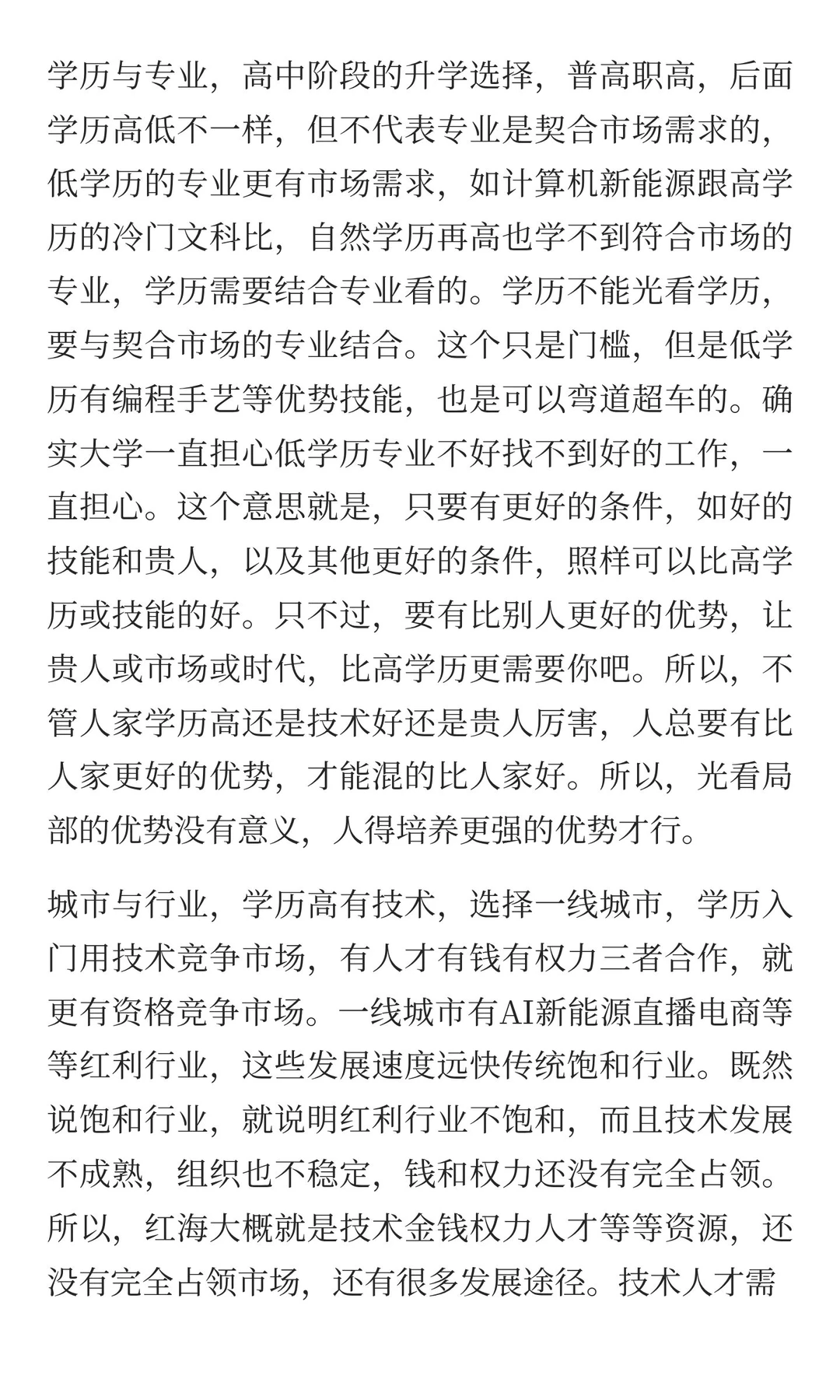 学历与专业，高中阶段的升学选择，普高职高，后面学历高低不一样，但不代表专业是契合市场需求的，低学历的专业更有市场需求，如计算机新能源跟高学历的冷门文科比，自然学历再高也学不到符合市场的专业，学历需要结合专业看的。学历不能光看学历，要与契合市场的专业结合。这个只是门槛，但是低学历有编程手艺等优势技能，也是可以弯道超车的。确实大学一直担心低学历专业不好找不到好的工作，一直担心。这个意思就是，只要有更好的条件，如好的技能和贵人，以及其他更好的条件，照样可以比高学历或技能的好。只不过，要有比别人更好的优势，让贵人或市场或时代，比高学历更需要你吧。所以，不管人家学历高还是技术好还是贵人厉害，人总要有比人家更好的优势，才能混的比人家好。所以，光看局部的优势没有意义，人得培养更强的优势才行。

城市与行业，学历高有技术，选择一线城市，学历入门用技术竞争市场，有人才有钱有权力三者合作，就更有资格竞争市场。一线城市有AI新能源直播电商等等红利行业，这些发展速度远快传统饱和行业。既然说饱和行业，就说明红利行业不饱和，而且技术发展不成熟，组织也不稳定，钱和权力还没有完全占领。所以，红海大概就是技术金钱权力人才等等资源，还没有完全占领市场，还有很多发展途径。技术人才需